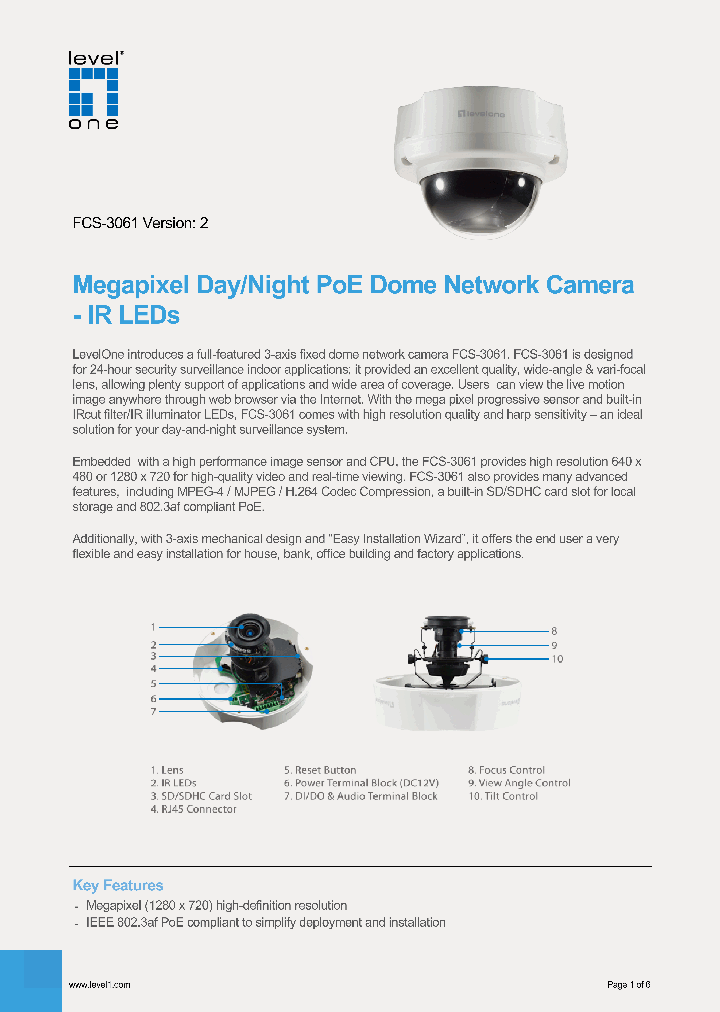 level one

levelone

FCS-3061 Version: 2

Megapixel Day/Night PoE Dome Network Camera - IR LEDs

LevelOne introduces a full-featured 3-axis fixed dome network camera FCS-3061. FCS-3061 is designed for 24-hour security surveillance indoor applications: it provided an excellent quality, wide-angle & vari-focal lens, allowing plenty support of applications and wide area of coverage. Users can view the live motion image anywhere through web browser via the Internet. With the mega pixel progressive sensor and built-in IRcut filter/IR illuminator LEDs, FCS-3061 comes with high resolution quality and harp sensitivity – an ideal solution for your day-and-night surveillance system.

Embedded with a high performance image sensor and CPU, the FCS-3061 provides high resolution 640 x 480 or 1280 x 720 for high-quality video and real-time viewing. FCS-3061 also provides many advanced features, including MPEG-4 / MJPEG / H.264 Codec Compression, a built-in SD/SDHC card slot for local storage and 802.3af compliant PoE.

Additionally, with 3-axis mechanical design and "Easy Installation Wizard", it offers the end user a very flexible and easy installation for house, bank, office building and factory applications.

1
2
3
4
5
6
7

8
9
10

1. Lens
2. IR LEDs
3. SD/SDHC Card Slot
4. RJ45 Connector
5. Reset Button
6. Power Terminal Block (DC12V)
7. DI/DO & Audio Terminal Block
8. Focus Control
9. View Angle Control
10. Tilt Control

Key Features
- Megapixel (1280 x 720) high-definition resolution
- IEEE 802.3af PoE compliant to simplify deployment and installation

www.level1.com
Page 1 of 6